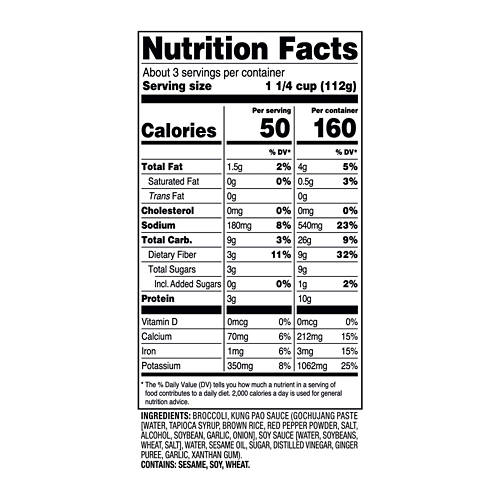 Nutrition Facts

About 3 servings per container
Serving size 1 1/4 cup (112g)

| | Per serving | | Per container | |
|---|---|---|---|---|
| Calories | 50 | | 160 | |
| | | % DV* | | % DV* |
| Total Fat | 1.5g | 2% | 4g | 5% |
| Saturated Fat | 0g | 0% | 0.5g | 3% |
| Trans Fat | 0g | | 0g | |
| Cholesterol | 0mg | 0% | 0mg | 0% |
| Sodium | 180mg | 8% | 540mg | 23% |
| Total Carb. | 9g | 3% | 26g | 9% |
| Dietary Fiber | 3g | 11% | 9g | 32% |
| Total Sugars | 3g | | 9g | |
| Incl. Added Sugars | 0g | 0% | 1g | 2% |
| Protein | 3g | | 10g | |
| Vitamin D | 0mcg | 0% | 0mcg | 0% |
| Calcium | 70mg | 6% | 212mg | 15% |
| Iron | 1mg | 6% | 3mg | 15% |
| Potassium | 350mg | 8% | 1062mg | 25% |

* The % Daily Value (DV) tells you how much a nutrient in a serving of food contributes to a daily diet. 2,000 calories a day is used for general nutrition advice.

INGREDIENTS: BROCCOLI, KUNG PAO SAUCE (GOCHUJANG PASTE [WATER, TAPIOCA SYRUP, BROWN RICE, RED PEPPER POWDER, SALT, ALCOHOL, SOYBEAN, GARLIC, ONION], SOY SAUCE [WATER, SOYBEANS, WHEAT, SALT], WATER, SESAME OIL, SUGAR, DISTILLED VINEGAR, GINGER PUREE, GARLIC, XANTHAN GUM).
CONTAINS: SESAME, SOY, WHEAT.